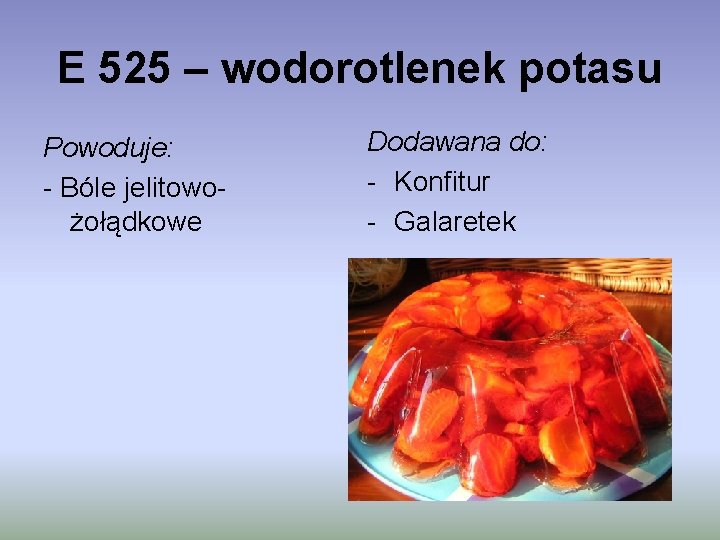 E 525 – wodorotlenek potasu

Powoduje:
- Bóle jelitowo-żołądkowe

Dodawana do:
- Konfitur
- Galaretek